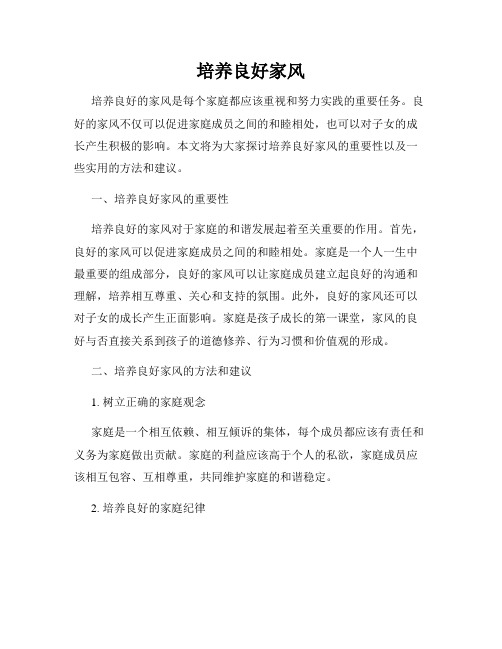 培养良好家风

培养良好的家风是每个家庭都应该重视和努力实践的重要任务。良好的家风不仅可以促进家庭成员之间的和睦相处，也可以对子女的成长产生积极的影响。本文将为大家探讨培养良好家风的重要性以及一些实用的方法和建议。

一、培养良好家风的重要性

培养良好的家风对于家庭的和谐发展起着至关重要的作用。首先，良好的家风可以促进家庭成员之间的和睦相处。家庭是一个人一生中最重要的组成部分，良好的家风可以让家庭成员建立起良好的沟通和理解，培养相互尊重、关心和支持的氛围。此外，良好的家风还可以对子女的成长产生正面影响。家庭是孩子成长的第一课堂，家风的良好与否直接关系到孩子的道德修养、行为习惯和价值观的形成。

二、培养良好家风的方法和建议

1. 树立正确的家庭观念

家庭是一个相互依赖、相互倾诉的集体，每个成员都应该有责任和义务为家庭做出贡献。家庭的利益应该高于个人的私欲，家庭成员应该相互包容、互相尊重，共同维护家庭的和谐稳定。

2. 培养良好的家庭纪律